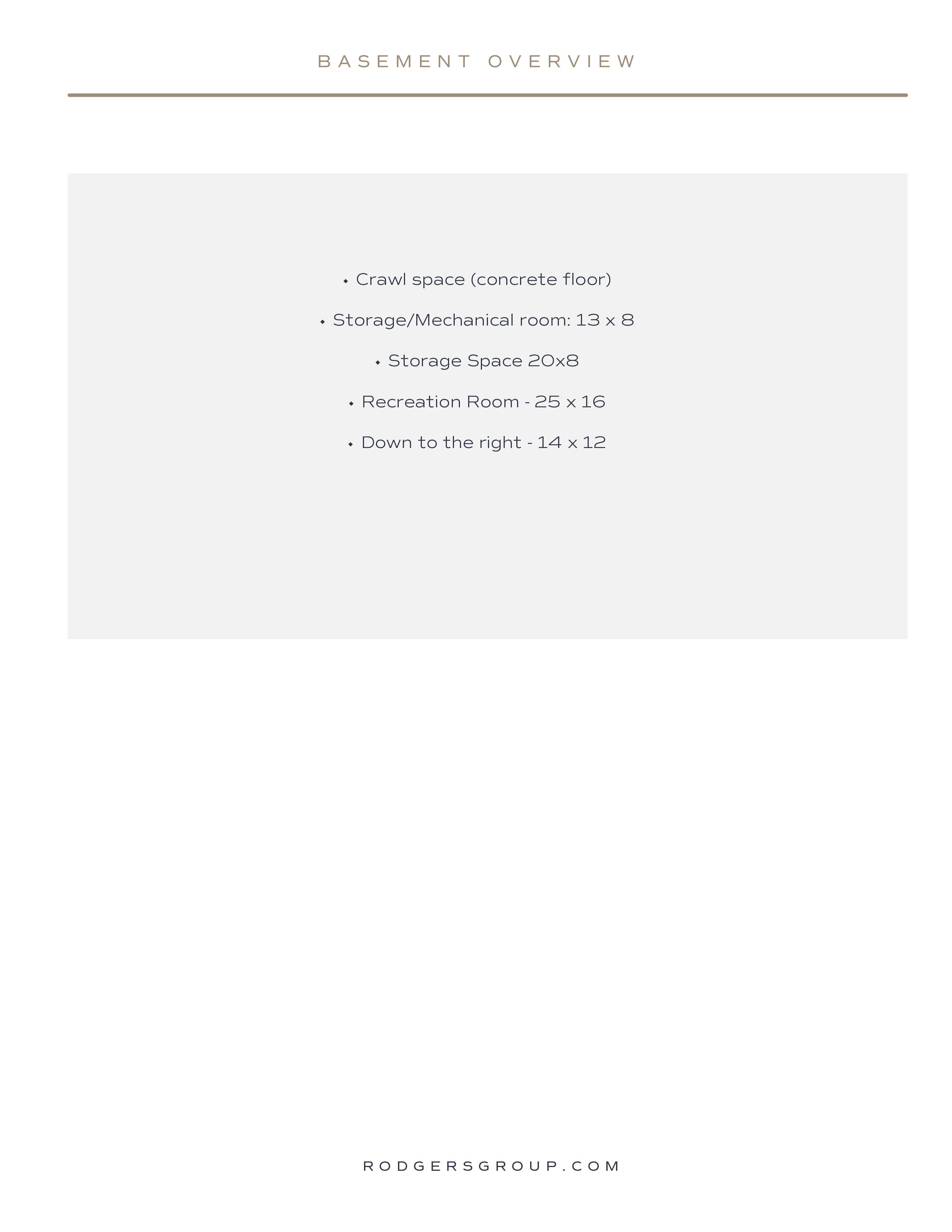 BASEMENT OVERVIEW

• Crawl space (concrete floor)

• Storage/Mechanical room: 13 x 8

• Storage Space 20x8

• Recreation Room - 25 x 16

• Down to the right - 14 x 12

RODGERSGROUP.COM